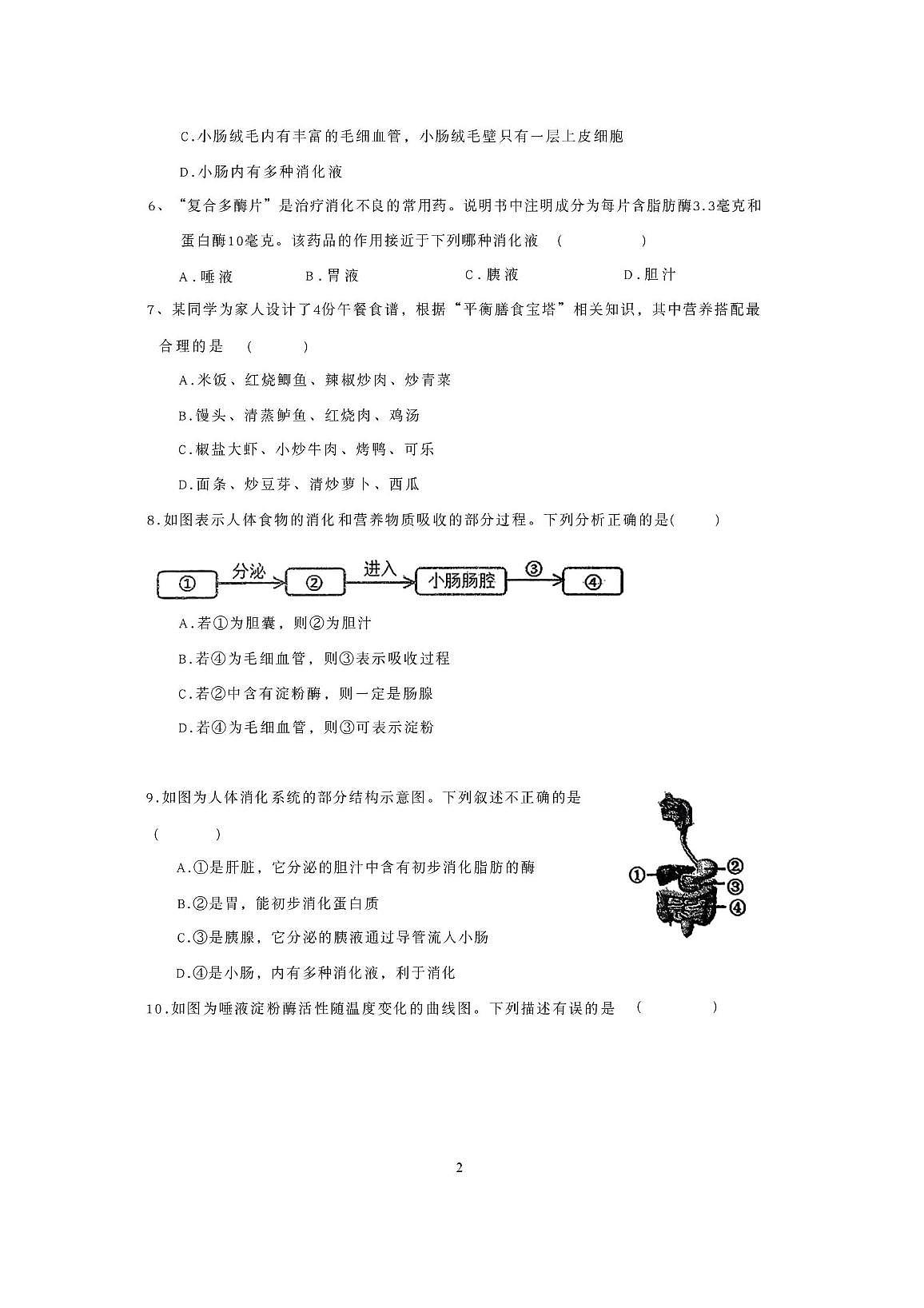 C.小肠绒毛内有丰富的毛细血管，小肠绒毛壁只有一层上皮细胞

D.小肠内有多种消化液

6、“复合多酶片”是治疗消化不良的常用药。说明书中注明成分为每片含脂肪酶3.3毫克和蛋白酶10毫克。该药品的作用接近于下列哪种消化液 （　　）

A.唾液　　B.胃液　　C.胰液　　D.胆汁

7、某同学为家人设计了4份午餐食谱，根据“平衡膳食宝塔”相关知识，其中营养搭配最合理的是 （　　）

A.米饭、红烧鲫鱼、辣椒炒肉、炒青菜

B.馒头、清蒸鲈鱼、红烧肉、鸡汤

C.椒盐大虾、小炒牛肉、烤鸭、可乐

D.面条、炒豆芽、清炒萝卜、西瓜

8.如图表示人体食物的消化和营养物质吸收的部分过程。下列分析正确的是(　　)

① 分泌 ② 进入 小肠肠腔 ③ ④

A.若①为胆囊，则②为胆汁

B.若④为毛细血管，则③表示吸收过程

C.若②中含有淀粉酶，则一定是肠腺

D.若④为毛细血管，则③可表示淀粉

9.如图为人体消化系统的部分结构示意图。下列叙述不正确的是 (　　)

A.①是肝脏，它分泌的胆汁中含有初步消化脂肪的酶

B.②是胃，能初步消化蛋白质

C.③是胰腺，它分泌的胰液通过导管流入小肠

D.④是小肠，内有多种消化液，利于消化

①
②
③
④

10.如图为唾液淀粉酶活性随温度变化的曲线图。下列描述有误的是 （　　）

2